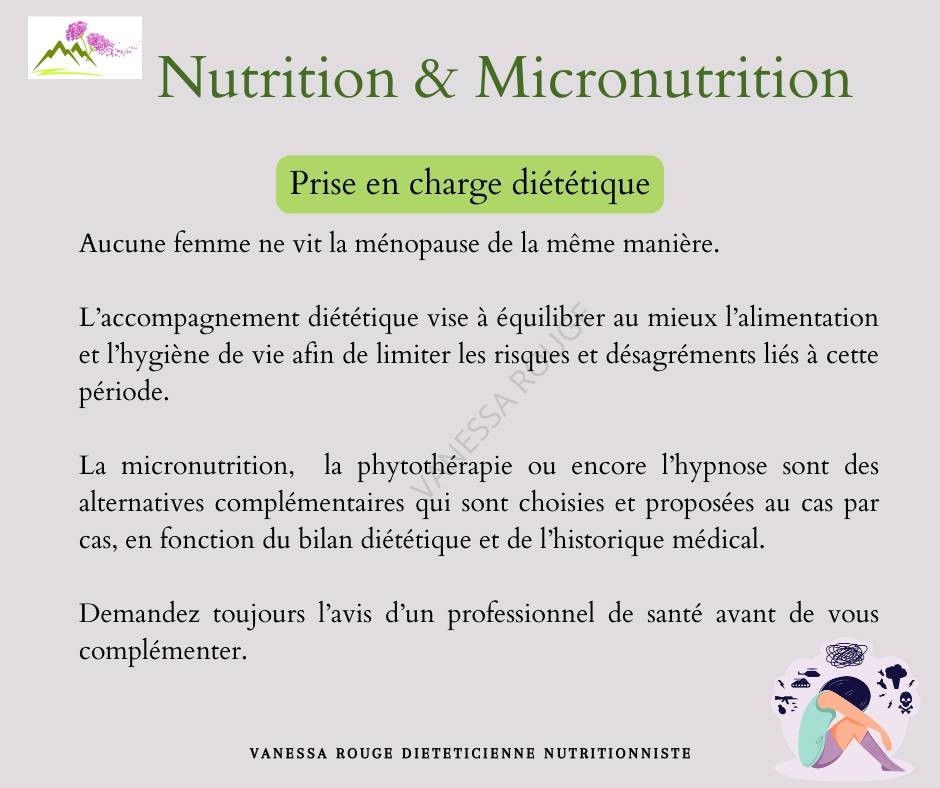 Nutrition & Micronutrition

Prise en charge diététique

Aucune femme ne vit la ménopause de la même manière.

L'accompagnement diététique vise à équilibrer au mieux l'alimentation et l'hygiène de vie afin de limiter les risques et désagréments liés à cette période.

La micronutrition, la phytothérapie ou encore l'hypnose sont des alternatives complémentaires qui sont choisies et proposées au cas par cas, en fonction du bilan diététique et de l'historique médical.

Demandez toujours l'avis d'un professionnel de santé avant de vous complémenter.

VANESSA ROUGE

VANESSA ROUGE DIETETICIENNE NUTRITIONNISTE